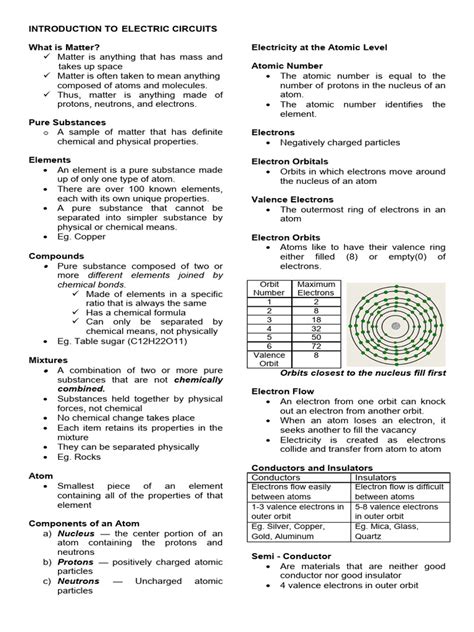 INTRODUCTION TO ELECTRIC CIRCUITS

What is Matter?
✓ Matter is anything that has mass and takes up space
✓ Matter is often taken to mean anything composed of atoms and molecules.
✓ Thus, matter is anything made of protons, neutrons, and electrons.

Pure Substances
o A sample of matter that has definite chemical and physical properties.

Elements
• An element is a pure substance made up of only one type of atom.
• There are over 100 known elements, each with its own unique properties.
• A pure substance that cannot be separated into simpler substance by physical or chemical means.
• Eg. Copper

Compounds
• Pure substance composed of two or more different elements joined by chemical bonds.
✓ Made of elements in a specific ratio that is always the same
✓ Has a chemical formula
✓ Can only be separated by chemical means, not physically
• Eg. Table sugar (C12H22O11)

Mixtures
• A combination of two or more pure substances that are not chemically combined.
• Substances held together by physical forces, not chemical
• No chemical change takes place
• Each item retains its properties in the mixture
• They can be separated physically
• Eg. Rocks

Atom
• Smallest piece of an element containing all of the properties of that element

Components of an Atom
a) Nucleus — the center portion of an atom containing the protons and neutrons
b) Protons — positively charged atomic particles
c) Neutrons — Uncharged atomic particles

Electricity at the Atomic Level

Atomic Number
• The atomic number is equal to the number of protons in the nucleus of an atom.
• The atomic number identifies the element.

Electrons
• Negatively charged particles

Electron Orbitals
• Orbits in which electrons move around the nucleus of an atom

Valence Electrons
• The outermost ring of electrons in an atom

Electron Orbits
• Atoms like to have their valence ring either filled (8) or empty(0) of electrons.

| Orbit Number | Maximum Electrons |
|---|---|
| 1 | 2 |
| 2 | 8 |
| 3 | 18 |
| 4 | 32 |
| 5 | 50 |
| 6 | 72 |
| Valence Orbit | 8 |

Orbits closest to the nucleus fill first

Electron Flow
• An electron from one orbit can knock out an electron from another orbit.
• When an atom loses an electron, it seeks another to fill the vacancy
• Electricity is created as electrons collide and transfer from atom to atom

Conductors and Insulators

| Conductors | Insulators |
|---|---|
| Electrons flow easily between atoms | Electron flow is difficult between atoms |
| 1-3 valence electrons in outer orbit | 5-8 valence electrons in outer orbit |
| Eg. Silver, Copper, Gold, Aluminum | Eg. Mica, Glass, Quartz |

Semi - Conductor
• Are materials that are neither good conductor nor good insulator
• 4 valence electrons in outer orbit